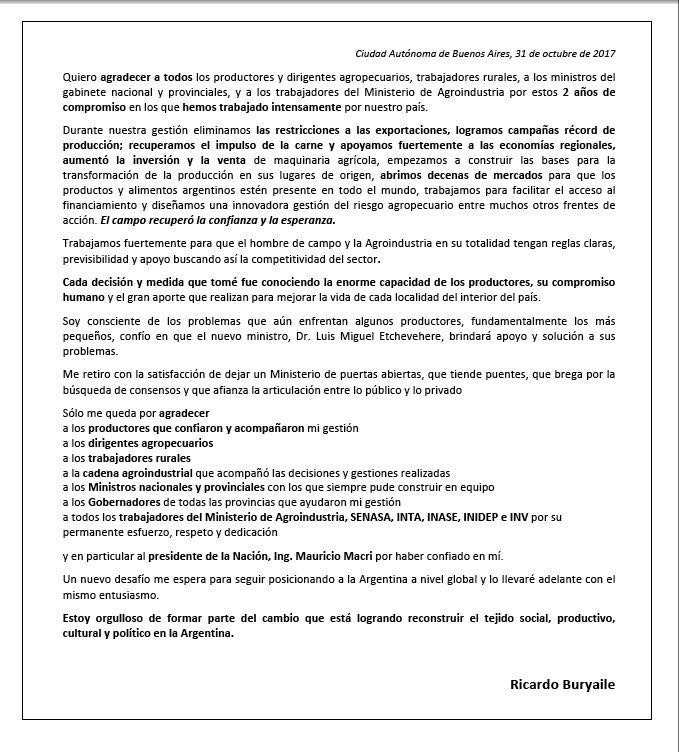 Ciudad Autónoma de Buenos Aires, 31 de octubre de 2017

Quiero agradecer a todos los productores y dirigentes agropecuarios, trabajadores rurales, a los ministros del gabinete nacional y provinciales, y a los trabajadores del Ministerio de Agroindustria por estos 2 años de compromiso en los que hemos trabajado intensamente por nuestro país.

Durante nuestra gestión eliminamos las restricciones a las exportaciones, logramos campañas récord de producción; recuperamos el impulso de la carne y apoyamos fuertemente a las economías regionales, aumentó la inversión y la venta de maquinaria agrícola, empezamos a construir las bases para la transformación de la producción en sus lugares de origen, abrimos decenas de mercados para que los productos y alimentos argentinos estén presente en todo el mundo, trabajamos para facilitar el acceso al financiamiento y diseñamos una innovadora gestión del riesgo agropecuario entre muchos otros frentes de acción. El campo recuperó la confianza y la esperanza.

Trabajamos fuertemente para que el hombre de campo y la Agroindustria en su totalidad tengan reglas claras, previsibilidad y apoyo buscando así la competitividad del sector.

Cada decisión y medida que tomé fue conociendo la enorme capacidad de los productores, su compromiso humano y el gran aporte que realizan para mejorar la vida de cada localidad del interior del país.

Soy consciente de los problemas que aún enfrentan algunos productores, fundamentalmente los más pequeños, confío en que el nuevo ministro, Dr. Luis Miguel Etchevehere, brindará apoyo y solución a sus problemas.

Me retiro con la satisfacción de dejar un Ministerio de puertas abiertas, que tiende puentes, que brega por la búsqueda de consensos y que afianza la articulación entre lo público y lo privado

Sólo me queda por agradecer
a los productores que confiaron y acompañaron mi gestión
a los dirigentes agropecuarios
a los trabajadores rurales
a la cadena agroindustrial que acompañó las decisiones y gestiones realizadas
a los Ministros nacionales y provinciales con los que siempre pude construir en equipo
a los Gobernadores de todas las provincias que ayudaron mi gestión
a todos los trabajadores del Ministerio de Agroindustria, SENASA, INTA, INASE, INIDEP e INV por su permanente esfuerzo, respeto y dedicación

y en particular al presidente de la Nación, Ing. Mauricio Macri por haber confiado en mí.

Un nuevo desafío me espera para seguir posicionando a la Argentina a nivel global y lo llevaré adelante con el mismo entusiasmo.

Estoy orgulloso de formar parte del cambio que está logrando reconstruir el tejido social, productivo, cultural y político en la Argentina.

Ricardo Buryaile